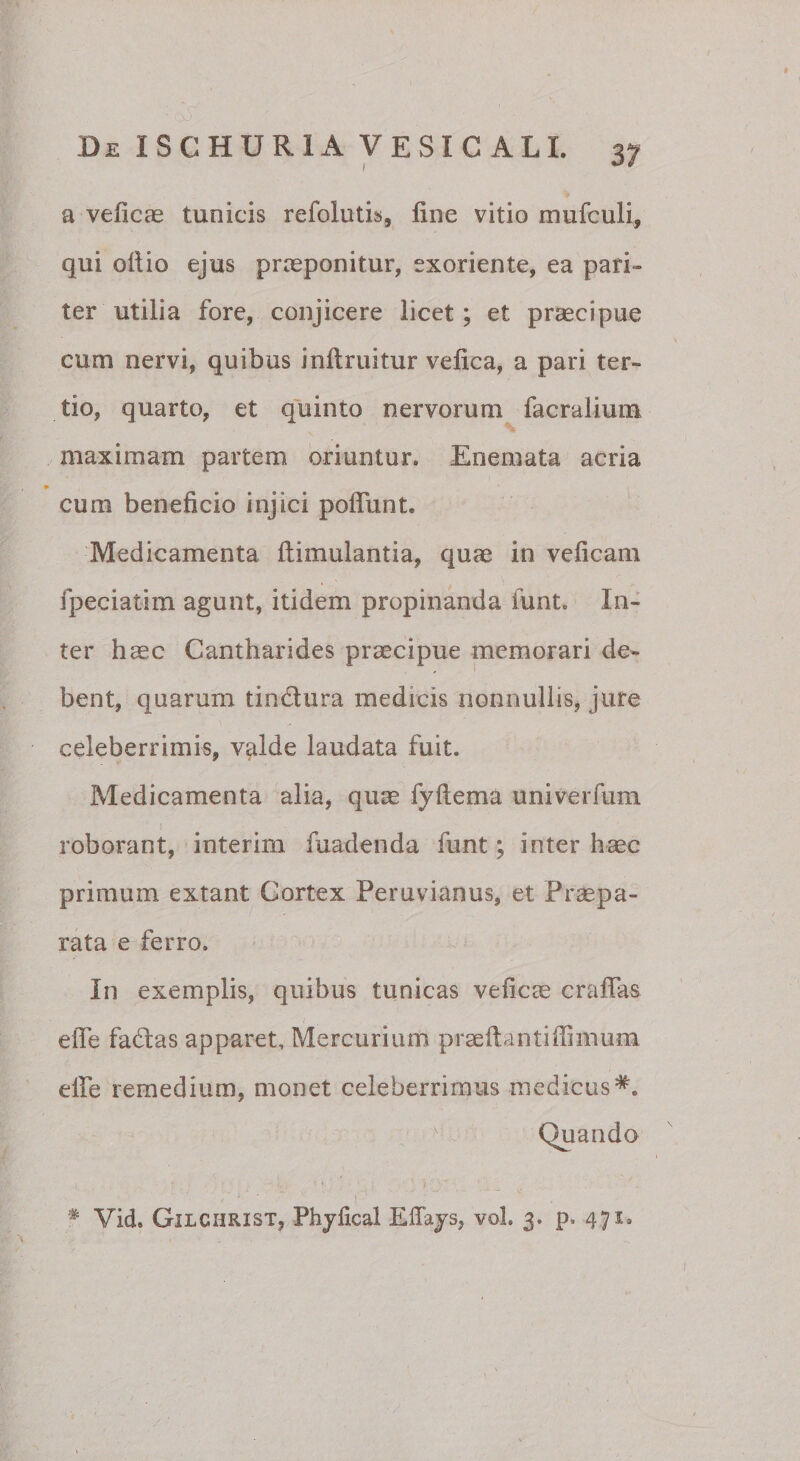 De ISCHURIA VESICALI. 37

a veficæ tunicis refolutis, fine vitio mufculi, qui oftio ejus præponitur, exoriente, ea pariter utilia fore, conjicere licet; et præcipue cum nervi, quibus inftruitur vefica, a pari tertio, quarto, et quinto nervorum facralium maximam partem oriuntur. Enemata acria cum beneficio injici poffunt.

Medicamenta ftimulantia, quæ in veficam fpeciatim agunt, itidem propinanda funt. Inter hæc Cantharides præcipue memorari debent, quarum tinctura medicis nonnullis, jure celeberrimis, valde laudata fuit.

Medicamenta alia, quæ fyftema univerfum roborant, interim fuadenda funt; inter hæc primum extant Cortex Peruvianus, et Præparata e ferro.

In exemplis, quibus tunicas veficæ craffas effe factas apparet, Mercurium præftantiffimum effe remedium, monet celeberrimus medicus*.

Quando

* Vid. Gilchrist, Phyfical Effays, vol. 3. p. 471.